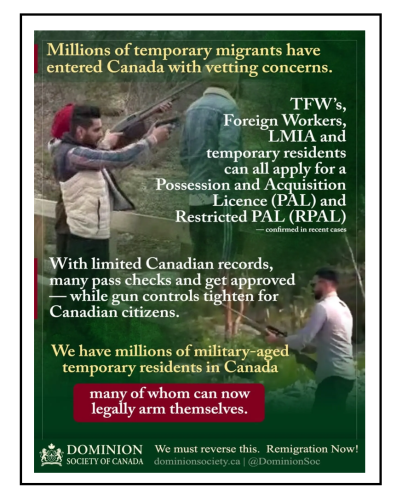 Millions of temporary migrants have entered Canada with vetting concerns.

TFW's, Foreign Workers, LMIA and temporary residents can all apply for a Possession and Acquisition Licence (PAL) and Restricted PAL (RPAL)
— confirmed in recent cases

With limited Canadian records, many pass checks and get approved — while gun controls tighten for Canadian citizens.

We have millions of military-aged temporary residents in Canada

many of whom can now legally arm themselves.

DOMINION SOCIETY OF CANADA

We must reverse this. Remigration Now!
dominionsociety.ca | @DominionSoc